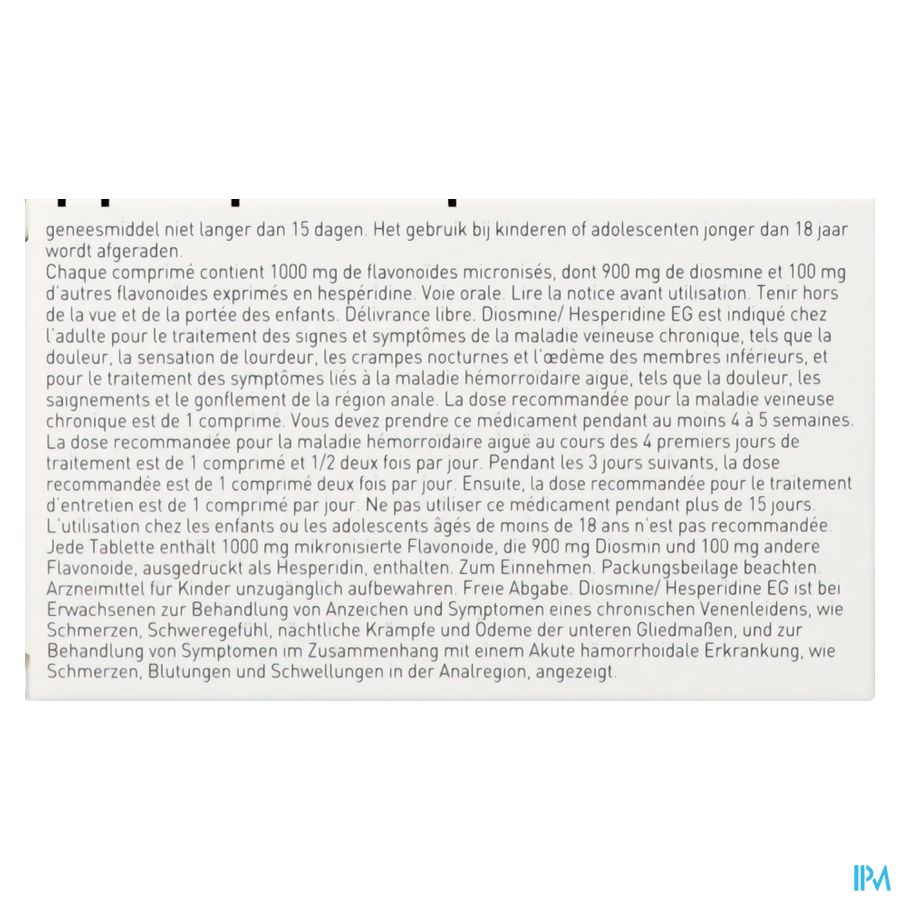 geneesmiddel niet langer dan 15 dagen. Het gebruik bij kinderen of adolescenten jonger dan 18 jaar wordt afgeraden.
Chaque comprimé contient 1000 mg de flavonoïdes micronisés, dont 900 mg de diosmine et 100 mg d'autres flavonoïdes exprimés en hespéridine. Voie orale. Lire la notice avant utilisation. Tenir hors de la vue et de la portée des enfants. Délivrance libre. Diosmine/ Hesperidine EG est indiqué chez l'adulte pour le traitement des signes et symptômes de la maladie veineuse chronique, tels que la douleur, la sensation de lourdeur, les crampes nocturnes et l'œdème des membres inférieurs, et pour le traitement des symptômes liés à la maladie hémorroïdaire aiguë, tels que la douleur, les saignements et le gonflement de la région anale. La dose recommandée pour la maladie veineuse chronique est de 1 comprimé. Vous devez prendre ce médicament pendant au moins 4 à 5 semaines. La dose recommandée pour la maladie hémorroïdaire aiguë au cours des 4 premiers jours de traitement est de 1 comprimé et 1/2 deux fois par jour. Pendant les 3 jours suivants, la dose recommandée est de 1 comprimé deux fois par jour. Ensuite, la dose recommandée pour le traitement d'entretien est de 1 comprimé par jour. Ne pas utiliser ce médicament pendant plus de 15 jours. L'utilisation chez les enfants ou les adolescents âgés de moins de 18 ans n'est pas recommandée.
Jede Tablette enthält 1000 mg mikronisierte Flavonoide, die 900 mg Diosmin und 100 mg andere Flavonoide, ausgedrückt als Hesperidin, enthalten. Zum Einnehmen. Packungsbeilage beachten. Arzneimittel für Kinder unzugänglich aufbewahren. Freie Abgabe. Diosmine/ Hesperidine EG ist bei Erwachsenen zur Behandlung von Anzeichen und Symptomen eines chronischen Venenleidens, wie Schmerzen, Schweregefühl, nächtliche Krämpfe und Ödeme der unteren Gliedmaßen, und zur Behandlung von Symptomen im Zusammenhang mit einem Akute hämorrhoidale Erkrankung, wie Schmerzen, Blutungen und Schwellungen in der Analregion, angezeigt.

IPM